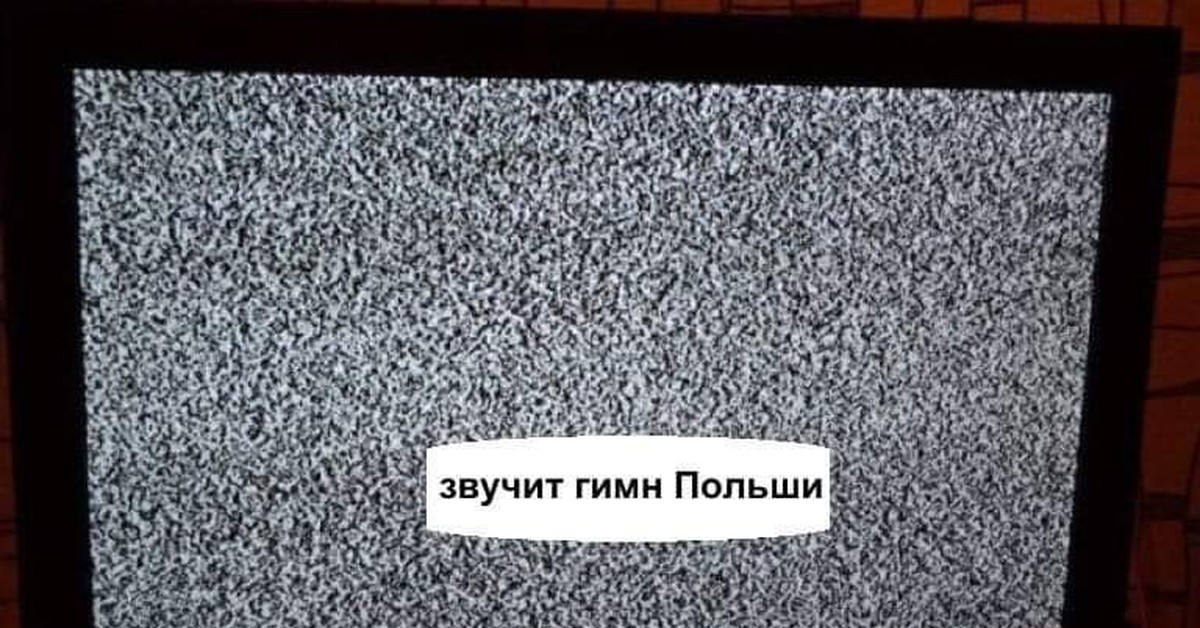 звучит гимн Польши